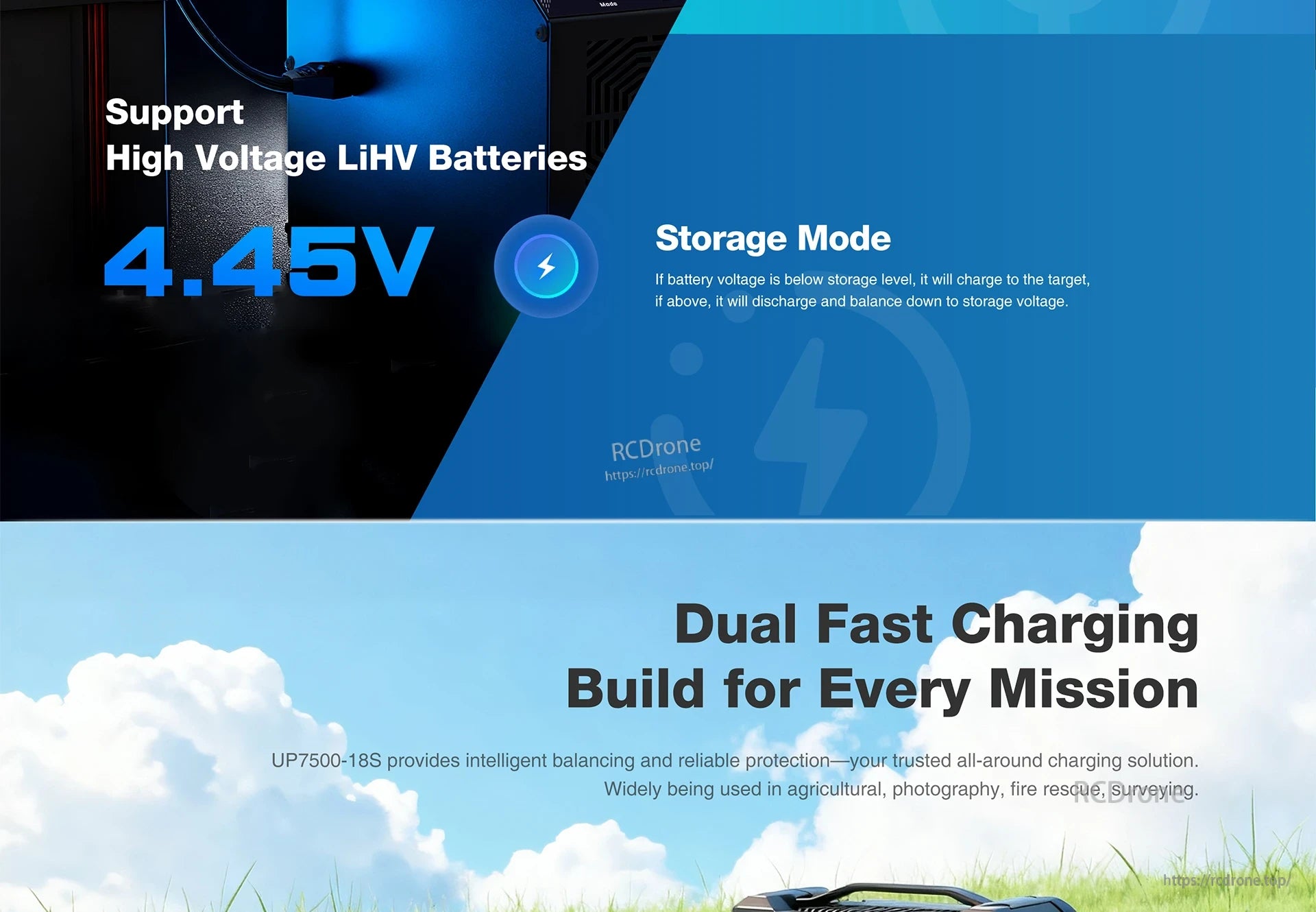 Mode

Support
High Voltage LiHV Batteries

4.45V

Storage Mode

If battery voltage is below storage level, it will charge to the target, if above, it will discharge and balance down to storage voltage.

RCDrone
https://rcdrone.top/

Dual Fast Charging
Build for Every Mission

UP7500-18S provides intelligent balancing and reliable protection—your trusted all-around charging solution. Widely being used in agricultural, photography, fire rescue, surveying.

RCDrone

https://rcdrone.top/